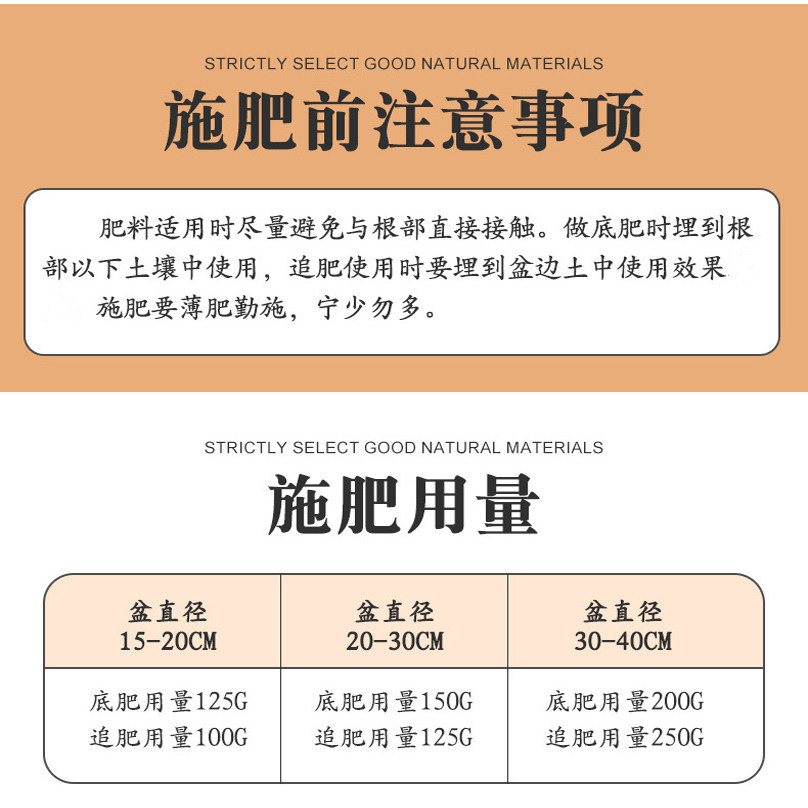 STRICTLY SELECT GOOD NATURAL MATERIALS

施肥前注意事项

肥料适用时尽量避免与根部直接接触。做底肥时埋到根部以下土壤中使用，追肥使用时要埋到盆边土中使用效果

施肥要薄肥勤施，宁少勿多。

STRICTLY SELECT GOOD NATURAL MATERIALS

施肥用量

| 盆直径 15-20CM | 盆直径 20-30CM | 盆直径 30-40CM |
|---|---|---|
| 底肥用量125G 追肥用量100G | 底肥用量150G 追肥用量125G | 底肥用量200G 追肥用量250G |